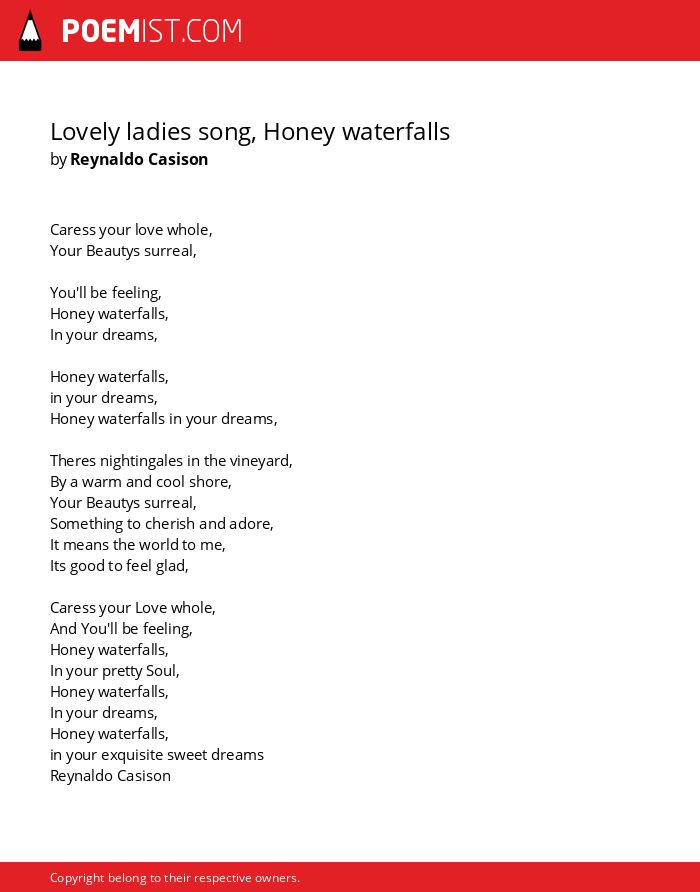 POEMIST.COM

Lovely ladies song, Honey waterfalls
by Reynaldo Casison

Caress your love whole,
Your Beautys surreal,

You'll be feeling,
Honey waterfalls,
In your dreams,

Honey waterfalls,
in your dreams,
Honey waterfalls in your dreams,

Theres nightingales in the vineyard,
By a warm and cool shore,
Your Beautys surreal,
Something to cherish and adore,
It means the world to me,
Its good to feel glad,

Caress your Love whole,
And You'll be feeling,
Honey waterfalls,
In your pretty Soul,
Honey waterfalls,
In your dreams,
Honey waterfalls,
in your exquisite sweet dreams
Reynaldo Casison

Copyright belong to their respective owners.